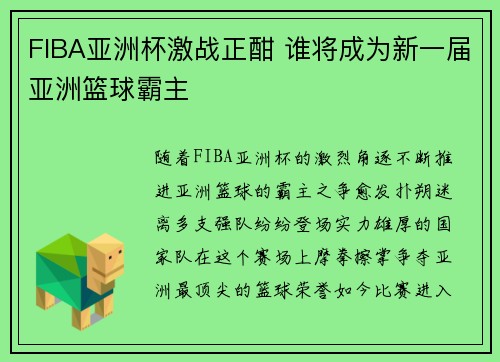 FIBA亚洲杯激战正酣 谁将成为新一届亚洲篮球霸主

随着FIBA亚洲杯的激烈角逐不断推进亚洲篮球的霸主之争愈发扑朔迷离多支强队纷纷登场实力雄厚的国家队在这个赛场上摩拳擦掌争夺亚洲最顶尖的篮球荣誉如今比赛进入